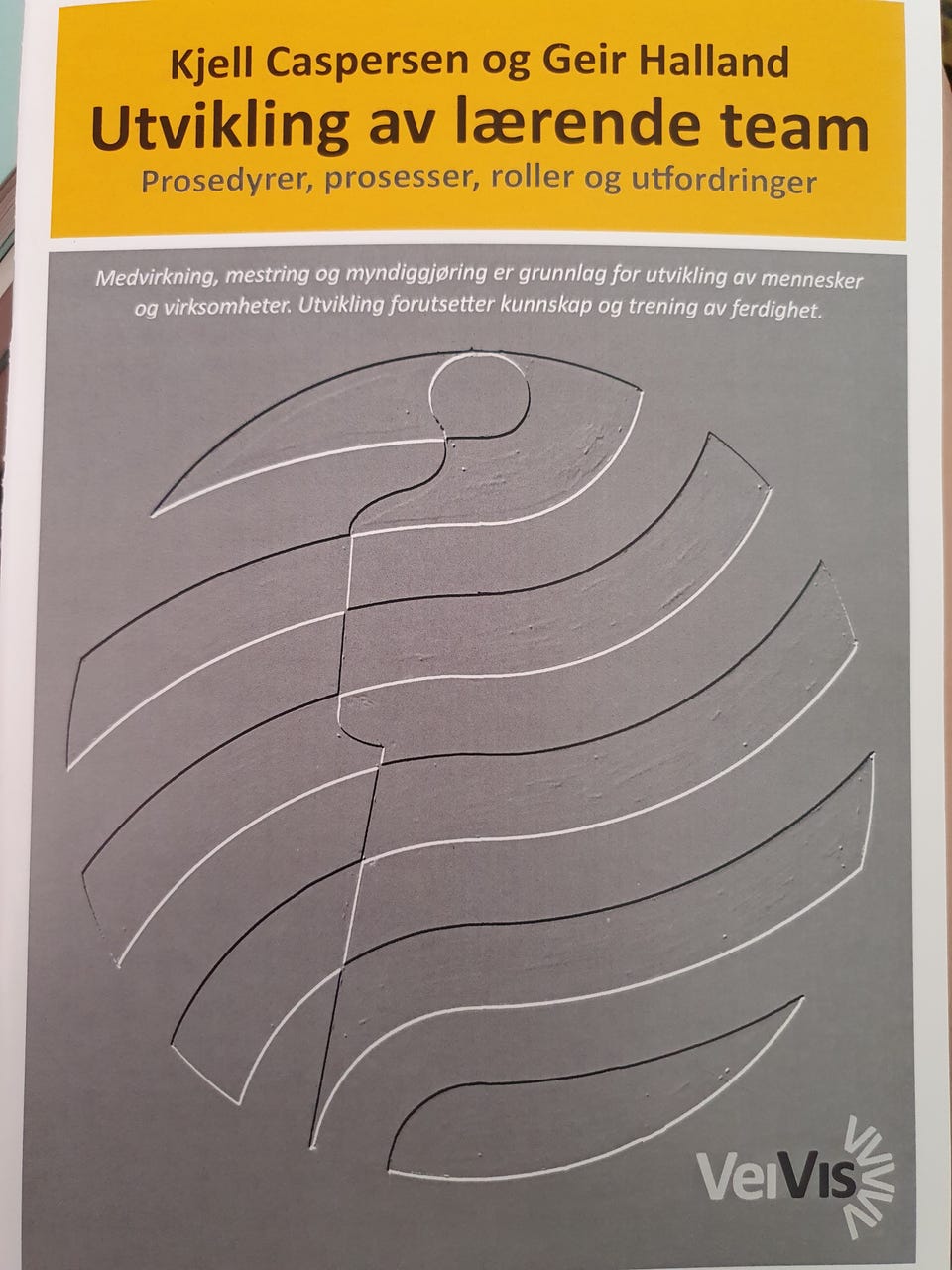 Kjell Caspersen og Geir Halland

Utvikling av lærende team

Prosedyrer, prosesser, roller og utfordringer

Medvirkning, mestring og myndiggjøring er grunnlag for utvikling av mennesker og virksomheter. Utvikling forutsetter kunnskap og trening av ferdighet.

VeiVis